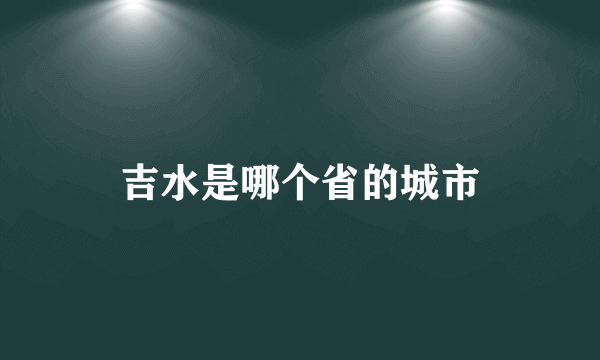 吉水是哪个省的城市